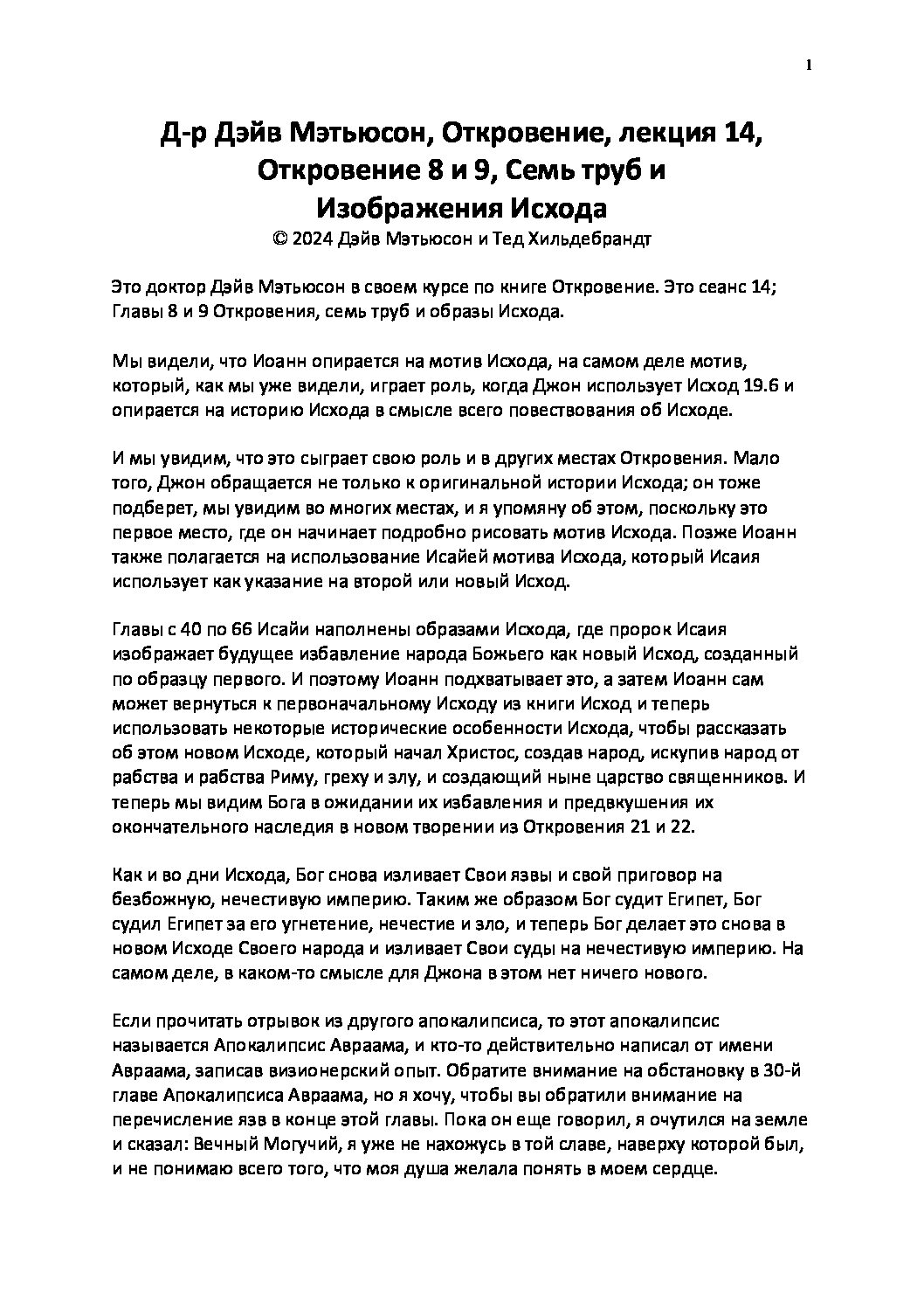 1

Д-р Дэйв Мэтьюсон, Откровение, лекция 14, Откровение 8 и 9, Семь труб и Изображения Исхода
© 2024 Дэйв Мэтьюсон и Тед Хильдебрандт

Это доктор Дэйв Мэтьюсон в своем курсе по книге Откровение. Это сеанс 14; Главы 8 и 9 Откровения, семь труб и образы Исхода.

Мы видели, что Иоанн опирается на мотив Исхода, на самом деле мотив, который, как мы уже видели, играет роль, когда Джон использует Исход 19.6 и опирается на историю Исхода в смысле всего повествования об Исходе.

И мы увидим, что это сыграет свою роль и в других местах Откровения. Мало того, Джон обращается не только к оригинальной истории Исхода; он тоже подберет, мы увидим во многих местах, и я упомяну об этом, поскольку это первое место, где он начинает подробно рисовать мотив Исхода. Позже Иоанн также полагается на использование Исайей мотива Исхода, который Исаия использует как указание на второй или новый Исход.

Главы с 40 по 66 Исайи наполнены образами Исхода, где пророк Исаия изображает будущее избавление народа Божьего как новый Исход, созданный по образцу первого. И поэтому Иоанн подхватывает это, а затем Иоанн сам может вернуться к первоначальному Исходу из книги Исход и теперь использовать некоторые исторические особенности Исхода, чтобы рассказать об этом новом Исходе, который начал Христос, создав народ, искупив народ от рабства и рабства Риму, греху и злу, и создающий ныне царство священников. И теперь мы видим Бога в ожидании их избавления и предвкушения их окончательного наследия в новом творении из Откровения 21 и 22.

Как и во дни Исхода, Бог снова изливает Свои язвы и свой приговор на безбожную, нечестивую империю. Таким же образом Бог судит Египет, Бог судил Египет за его угнетение, нечестие и зло, и теперь Бог делает это снова в новом Исходе Своего народа и изливает Свои суды на нечестивую империю. На самом деле, в каком-то смысле для Джона в этом нет ничего нового.

Если прочитать отрывок из другого апокалипсиса, то этот апокалипсис называется Апокалипсис Авраама, и кто-то действительно написал от имени Авраама, записав визионерский опыт. Обратите внимание на обстановку в 30-й главе Апокалипсиса Авраама, но я хочу, чтобы вы обратили внимание на перечисление язв в конце этой главы. Пока он еще говорил, я очутился на земле и сказал: Вечный Могучий, я уже не нахожусь в той славе, наверху которой был, и не понимаю всего того, что моя душа желала понять в моем сердце.